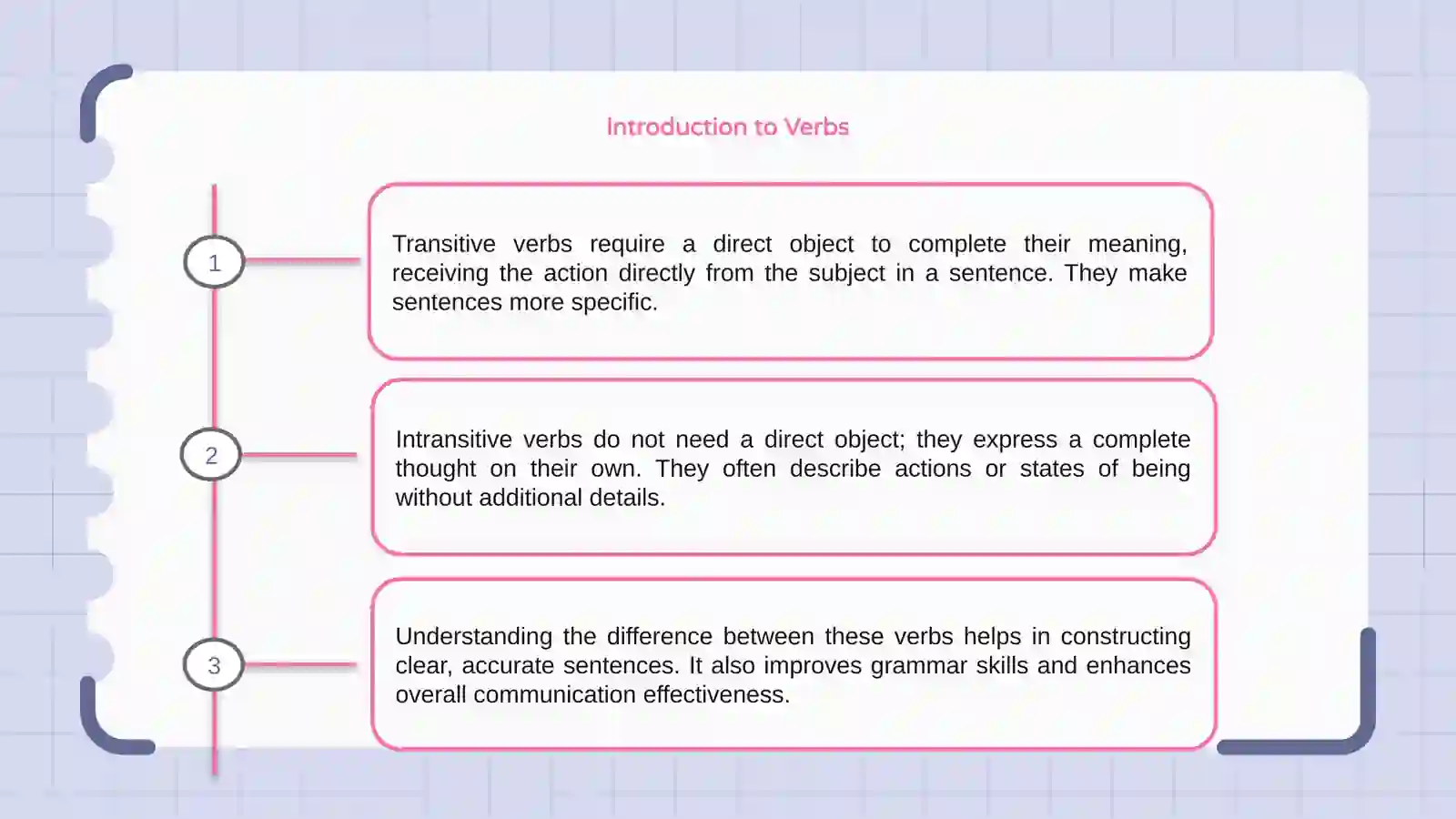 Introduction to Verbs

1

Transitive verbs require a direct object to complete their meaning, receiving the action directly from the subject in a sentence. They make sentences more specific.

2

Intransitive verbs do not need a direct object; they express a complete thought on their own. They often describe actions or states of being without additional details.

3

Understanding the difference between these verbs helps in constructing clear, accurate sentences. It also improves grammar skills and enhances overall communication effectiveness.